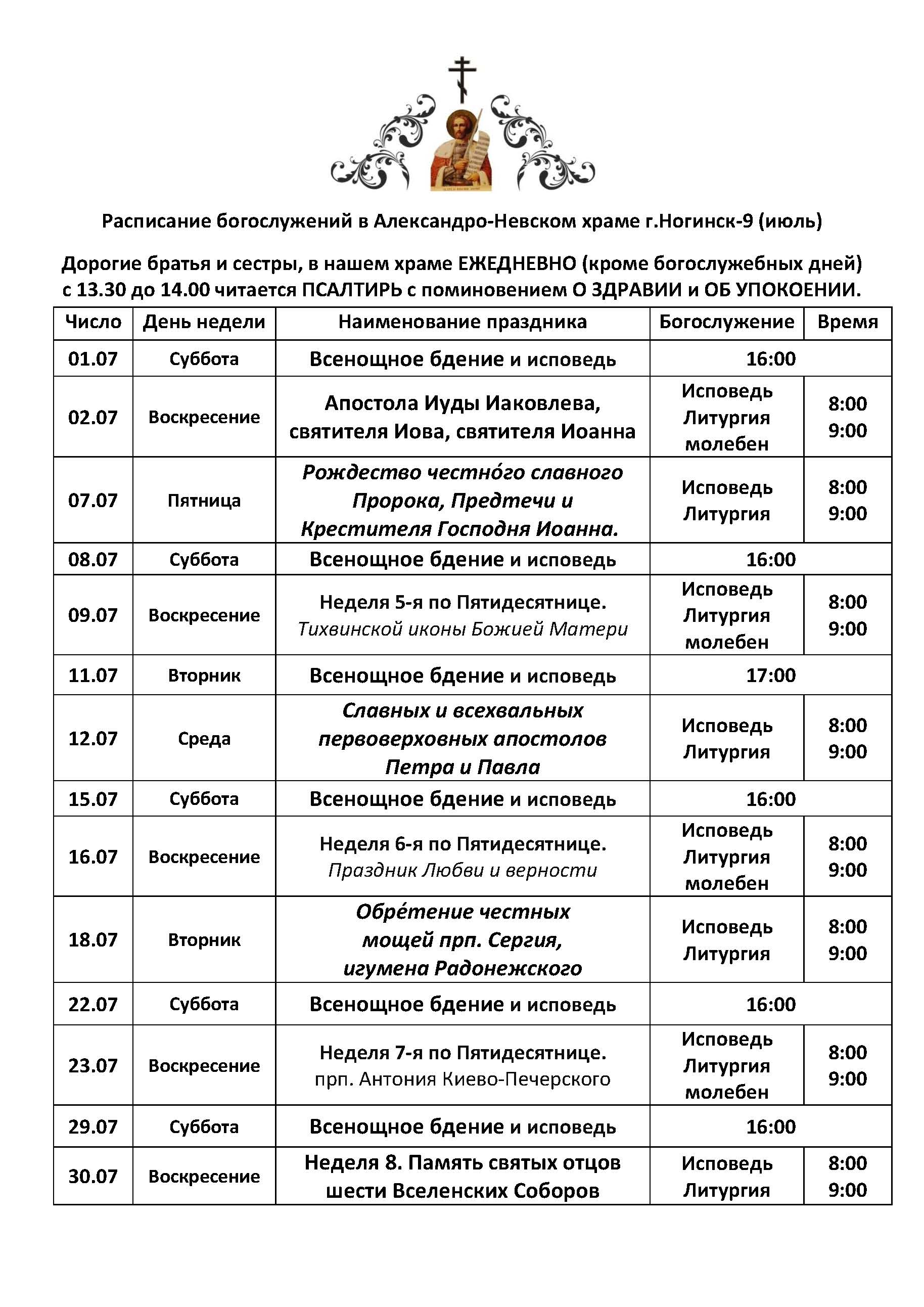 Расписание богослужений в Александро-Невском храме г.Ногинск-9 (июль)

Дорогие братья и сестры, в нашем храме ЕЖЕДНЕВНО (кроме богослужебных дней) с 13.30 до 14.00 читается ПСАЛТИРЬ с поминовением О ЗДРАВИИ и ОБ УПОКОЕНИИ.

| Число | День недели | Наименование праздника | Богослужение | Время |
|---|---|---|---|---|
| 01.07 | Суббота | Всенощное бдение и исповедь | 16:00 | |
| 02.07 | Воскресение | Апостола Иуды Иаковлева, святителя Иова, святителя Иоанна | Исповедь Литургия молебен | 8:00 9:00 |
| 07.07 | Пятница | Рождество честно́го славного Пророка, Предтечи и Крестителя Господня Иоанна. | Исповедь Литургия | 8:00 9:00 |
| 08.07 | Суббота | Всенощное бдение и исповедь | 16:00 | |
| 09.07 | Воскресение | Неделя 5-я по Пятидесятнице. Тихвинской иконы Божией Матери | Исповедь Литургия молебен | 8:00 9:00 |
| 11.07 | Вторник | Всенощное бдение и исповедь | 17:00 | |
| 12.07 | Среда | Славных и всехвальных первоверховных апостолов Петра и Павла | Исповедь Литургия | 8:00 9:00 |
| 15.07 | Суббота | Всенощное бдение и исповедь | 16:00 | |
| 16.07 | Воскресение | Неделя 6-я по Пятидесятнице. Праздник Любви и верности | Исповедь Литургия молебен | 8:00 9:00 |
| 18.07 | Вторник | Обре́тение честных мощей прп. Сергия, игумена Радонежского | Исповедь Литургия | 8:00 9:00 |
| 22.07 | Суббота | Всенощное бдение и исповедь | 16:00 | |
| 23.07 | Воскресение | Неделя 7-я по Пятидесятнице. прп. Антония Киево-Печерского | Исповедь Литургия молебен | 8:00 9:00 |
| 29.07 | Суббота | Всенощное бдение и исповедь | 16:00 | |
| 30.07 | Воскресение | Неделя 8. Память святых отцов шести Вселенских Соборов | Исповедь Литургия | 8:00 9:00 |